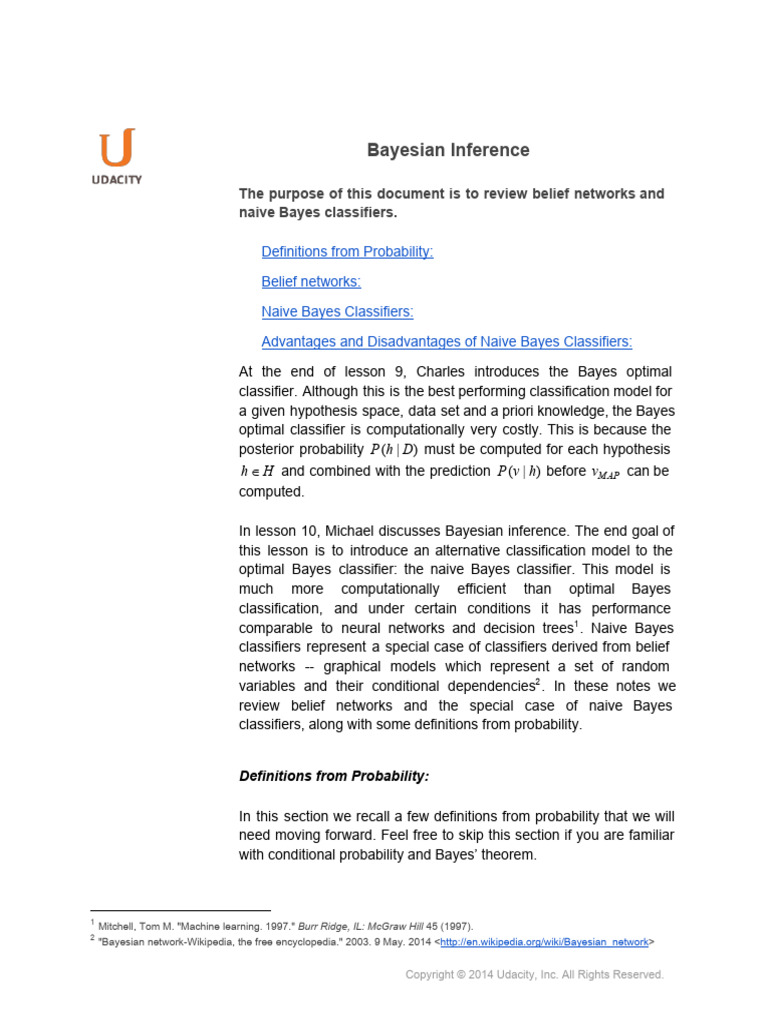 UDACITY

Bayesian Inference

The purpose of this document is to review belief networks and naive Bayes classifiers.

Definitions from Probability:

Belief networks:

Naive Bayes Classifiers:

Advantages and Disadvantages of Naive Bayes Classifiers:

At the end of lesson 9, Charles introduces the Bayes optimal classifier. Although this is the best performing classification model for a given hypothesis space, data set and a priori knowledge, the Bayes optimal classifier is computationally very costly. This is because the posterior probability $P(h \mid D)$ must be computed for each hypothesis $h \in H$ and combined with the prediction $P(v \mid h)$ before $v_{MAP}$ can be computed.

In lesson 10, Michael discusses Bayesian inference. The end goal of this lesson is to introduce an alternative classification model to the optimal Bayes classifier: the naive Bayes classifier. This model is much more computationally efficient than optimal Bayes classification, and under certain conditions it has performance comparable to neural networks and decision trees$^1$. Naive Bayes classifiers represent a special case of classifiers derived from belief networks -- graphical models which represent a set of random variables and their conditional dependencies$^2$. In these notes we review belief networks and the special case of naive Bayes classifiers, along with some definitions from probability.

Definitions from Probability:

In this section we recall a few definitions from probability that we will need moving forward. Feel free to skip this section if you are familiar with conditional probability and Bayes' theorem.

$^1$ Mitchell, Tom M. "Machine learning. 1997." Burr Ridge, IL: McGraw Hill 45 (1997).
$^2$ "Bayesian network-Wikipedia, the free encyclopedia." 2003. 9 May. 2014 <http://en.wikipedia.org/wiki/Bayesian_network>

Copyright © 2014 Udacity, Inc. All Rights Reserved.